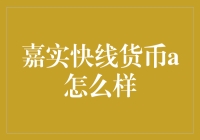 嘉实快线货币a怎么样